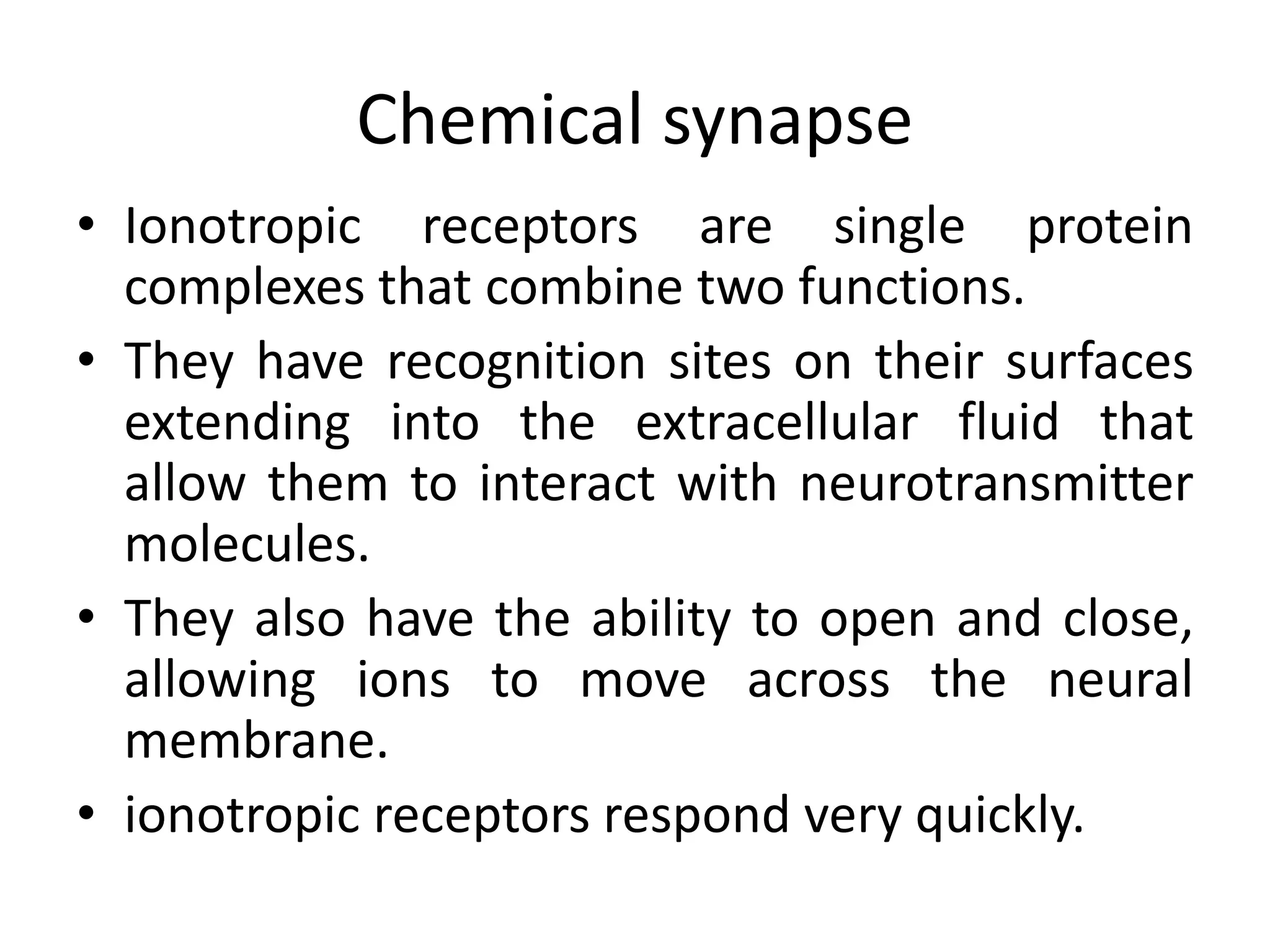 Chemical synapse

• Ionotropic receptors are single protein complexes that combine two functions.

• They have recognition sites on their surfaces extending into the extracellular fluid that allow them to interact with neurotransmitter molecules.

• They also have the ability to open and close, allowing ions to move across the neural membrane.

• ionotropic receptors respond very quickly.